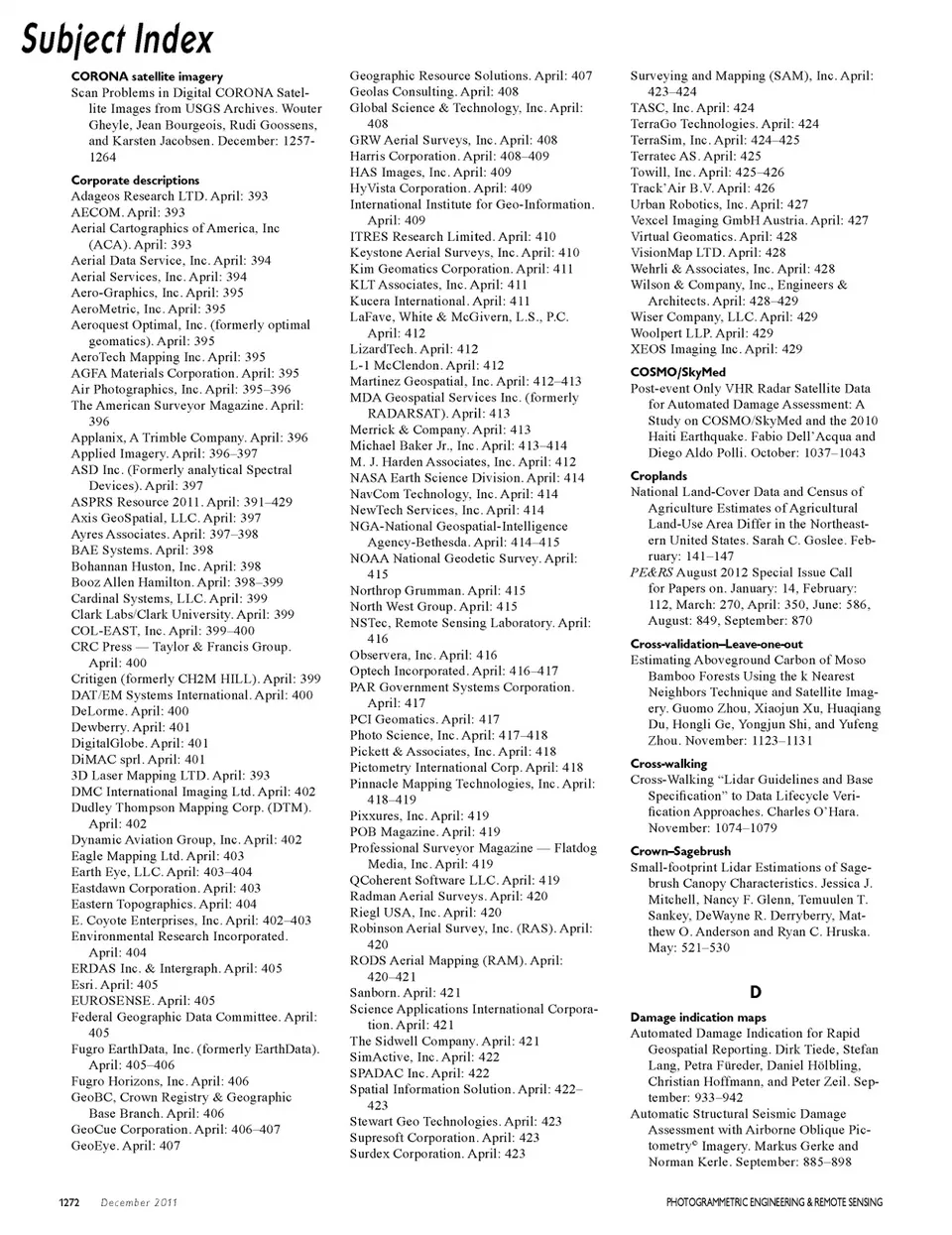 Subject Index

CORONA satellite imagery
Scan Problems in Digital CORONA Satellite Images from USGS Archives. Wouter Gheyle, Jean Bourgeois, Rudi Goossens, and Karsten Jacobsen. December: 1257-1264

Corporate descriptions
Adageos Research LTD. April: 393
AECOM. April: 393
Aerial Cartographics of America, Inc (ACA). April: 393
Aerial Data Service, Inc. April: 394
Aerial Services, Inc. April: 394
Aero-Graphics, Inc. April: 395
AeroMetric, Inc. April: 395
Aeroquest Optimal, Inc. (formerly optimal geomatics). April: 395
AeroTech Mapping Inc. April: 395
AGFA Materials Corporation. April: 395
Air Photographics, Inc. April: 395–396
The American Surveyor Magazine. April: 396
Applanix, A Trimble Company. April: 396
Applied Imagery. April: 396–397
ASD Inc. (Formerly analytical Spectral Devices). April: 397
ASPRS Resource 2011. April: 391–429
Axis GeoSpatial, LLC. April: 397
Ayres Associates. April: 397–398
BAE Systems. April: 398
Bohannan Huston, Inc. April: 398
Booz Allen Hamilton. April: 398–399
Cardinal Systems, LLC. April: 399
Clark Labs/Clark University. April: 399
COL-EAST, Inc. April: 399–400
CRC Press — Taylor & Francis Group. April: 400
Critigen (formerly CH2M HILL). April: 399
DAT/EM Systems International. April: 400
DeLorme. April: 400
Dewberry. April: 401
DigitalGlobe. April: 401
DiMAC sprl. April: 401
3D Laser Mapping LTD. April: 393
DMC International Imaging Ltd. April: 402
Dudley Thompson Mapping Corp. (DTM). April: 402
Dynamic Aviation Group, Inc. April: 402
Eagle Mapping Ltd. April: 403
Earth Eye, LLC. April: 403–404
Eastdawn Corporation. April: 403
Eastern Topographics. April: 404
E. Coyote Enterprises, Inc. April: 402–403
Environmental Research Incorporated. April: 404
ERDAS Inc. & Intergraph. April: 405
Esri. April: 405
EUROSENSE. April: 405
Federal Geographic Data Committee. April: 405
Fugro EarthData, Inc. (formerly EarthData). April: 405–406
Fugro Horizons, Inc. April: 406
GeoBC, Crown Registry & Geographic Base Branch. April: 406
GeoCue Corporation. April: 406–407
GeoEye. April: 407
Geographic Resource Solutions. April: 407
Geolas Consulting. April: 408
Global Science & Technology, Inc. April: 408
GRW Aerial Surveys, Inc. April: 408
Harris Corporation. April: 408–409
HAS Images, Inc. April: 409
HyVista Corporation. April: 409
International Institute for Geo-Information. April: 409
ITRES Research Limited. April: 410
Keystone Aerial Surveys, Inc. April: 410
Kim Geomatics Corporation. April: 411
KLT Associates, Inc. April: 411
Kucera International. April: 411
LaFave, White & McGivern, L.S., P.C. April: 412
LizardTech. April: 412
L-1 McClendon. April: 412
Martinez Geospatial, Inc. April: 412–413
MDA Geospatial Services Inc. (formerly RADARSAT). April: 413
Merrick & Company. April: 413
Michael Baker Jr., Inc. April: 413–414
M. J. Harden Associates, Inc. April: 412
NASA Earth Science Division. April: 414
NavCom Technology, Inc. April: 414
NewTech Services, Inc. April: 414
NGA-National Geospatial-Intelligence Agency-Bethesda. April: 414–415
NOAA National Geodetic Survey. April: 415
Northrop Grumman. April: 415
North West Group. April: 415
NSTec, Remote Sensing Laboratory. April: 416
Observera, Inc. April: 416
Optech Incorporated. April: 416–417
PAR Government Systems Corporation. April: 417
PCI Geomatics. April: 417
Photo Science, Inc. April: 417–418
Pickett & Associates, Inc. April: 418
Pictometry International Corp. April: 418
Pinnacle Mapping Technologies, Inc. April: 418–419
Pixxures, Inc. April: 419
POB Magazine. April: 419
Professional Surveyor Magazine — Flatdog Media, Inc. April: 419
QCoherent Software LLC. April: 419
Radman Aerial Surveys. April: 420
Riegl USA, Inc. April: 420
Robinson Aerial Survey, Inc. (RAS). April: 420
RODS Aerial Mapping (RAM). April: 420–421
Sanborn. April: 421
Science Applications International Corporation. April: 421
The Sidwell Company. April: 421
SimActive, Inc. April: 422
SPADAC Inc. April: 422
Spatial Information Solution. April: 422–423
Stewart Geo Technologies. April: 423
Supresoft Corporation. April: 423
Surdex Corporation. April: 423
Surveying and Mapping (SAM), Inc. April: 423–424
TASC, Inc. April: 424
TerraGo Technologies. April: 424
TerraSim, Inc. April: 424–425
Terratec AS. April: 425
Towill, Inc. April: 425–426
Track'Air B.V. April: 426
Urban Robotics, Inc. April: 427
Vexcel Imaging GmbH Austria. April: 427
Virtual Geomatics. April: 428
VisionMap LTD. April: 428
Wehrli & Associates, Inc. April: 428
Wilson & Company, Inc., Engineers & Architects. April: 428–429
Wiser Company, LLC. April: 429
Woolpert LLP. April: 429
XEOS Imaging Inc. April: 429

COSMO/SkyMed
Post-event Only VHR Radar Satellite Data for Automated Damage Assessment: A Study on COSMO/SkyMed and the 2010 Haiti Earthquake. Fabio Dell'Acqua and Diego Aldo Polli. October: 1037–1043

Croplands
National Land-Cover Data and Census of Agriculture Estimates of Agricultural Land-Use Area Differ in the Northeastern United States. Sarah C. Goslee. February: 141–147
PE&RS August 2012 Special Issue Call for Papers on. January: 14, February: 112, March: 270, April: 350, June: 586, August: 849, September: 870

Cross-validation–Leave-one-out
Estimating Aboveground Carbon of Moso Bamboo Forests Using the k Nearest Neighbors Technique and Satellite Imagery. Guomo Zhou, Xiaojun Xu, Huaqiang Du, Hongli Ge, Yongjun Shi, and Yufeng Zhou. November: 1123–1131

Cross-walking
Cross-Walking "Lidar Guidelines and Base Specification" to Data Lifecycle Verification Approaches. Charles O'Hara. November: 1074–1079

Crown–Sagebrush
Small-footprint Lidar Estimations of Sagebrush Canopy Characteristics. Jessica J. Mitchell, Nancy F. Glenn, Temuulen T. Sankey, DeWayne R. Derryberry, Matthew O. Anderson and Ryan C. Hruska. May: 521–530

D

Damage indication maps
Automated Damage Indication for Rapid Geospatial Reporting. Dirk Tiede, Stefan Lang, Petra Füreder, Daniel Hölbling, Christian Hoffmann, and Peter Zeil. September: 933–942
Automatic Structural Seismic Damage Assessment with Airborne Oblique Pictometry© Imagery. Markus Gerke and Norman Kerle. September: 885–898

1272 December 2011 PHOTOGRAMMETRIC ENGINEERING & REMOTE SENSING